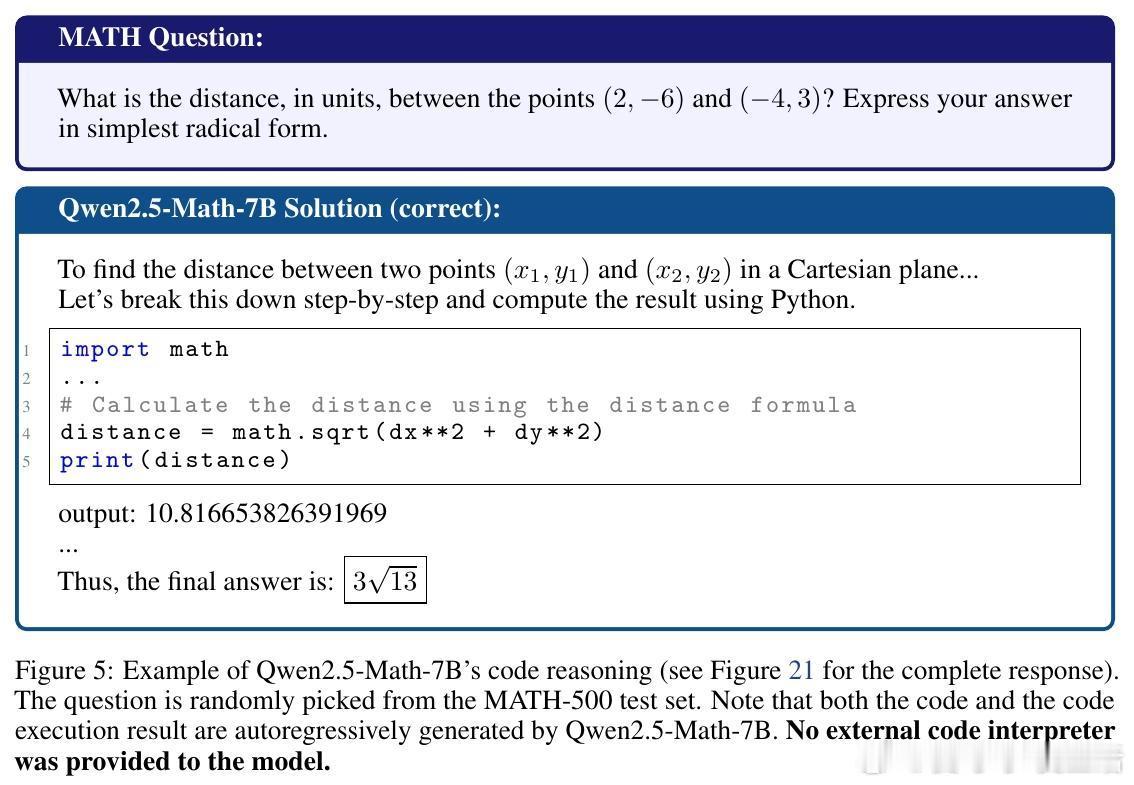 MATH Question:

What is the distance, in units, between the points $(2, -6)$ and $(-4, 3)$? Express your answer in simplest radical form.

Qwen2.5-Math-7B Solution (correct):

To find the distance between two points $(x_1, y_1)$ and $(x_2, y_2)$ in a Cartesian plane...
Let's break this down step-by-step and compute the result using Python.

1 import math
2 ...
3 # Calculate the distance using the distance formula
4 distance = math.sqrt(dx**2 + dy**2)
5 print(distance)

output: 10.816653826391969
...
Thus, the final answer is: $\boxed{3\sqrt{13}}$

Figure 5: Example of Qwen2.5-Math-7B's code reasoning (see Figure 21 for the complete response). The question is randomly picked from the MATH-500 test set. Note that both the code and the code execution result are autoregressively generated by Qwen2.5-Math-7B. No external code interpreter was provided to the model.